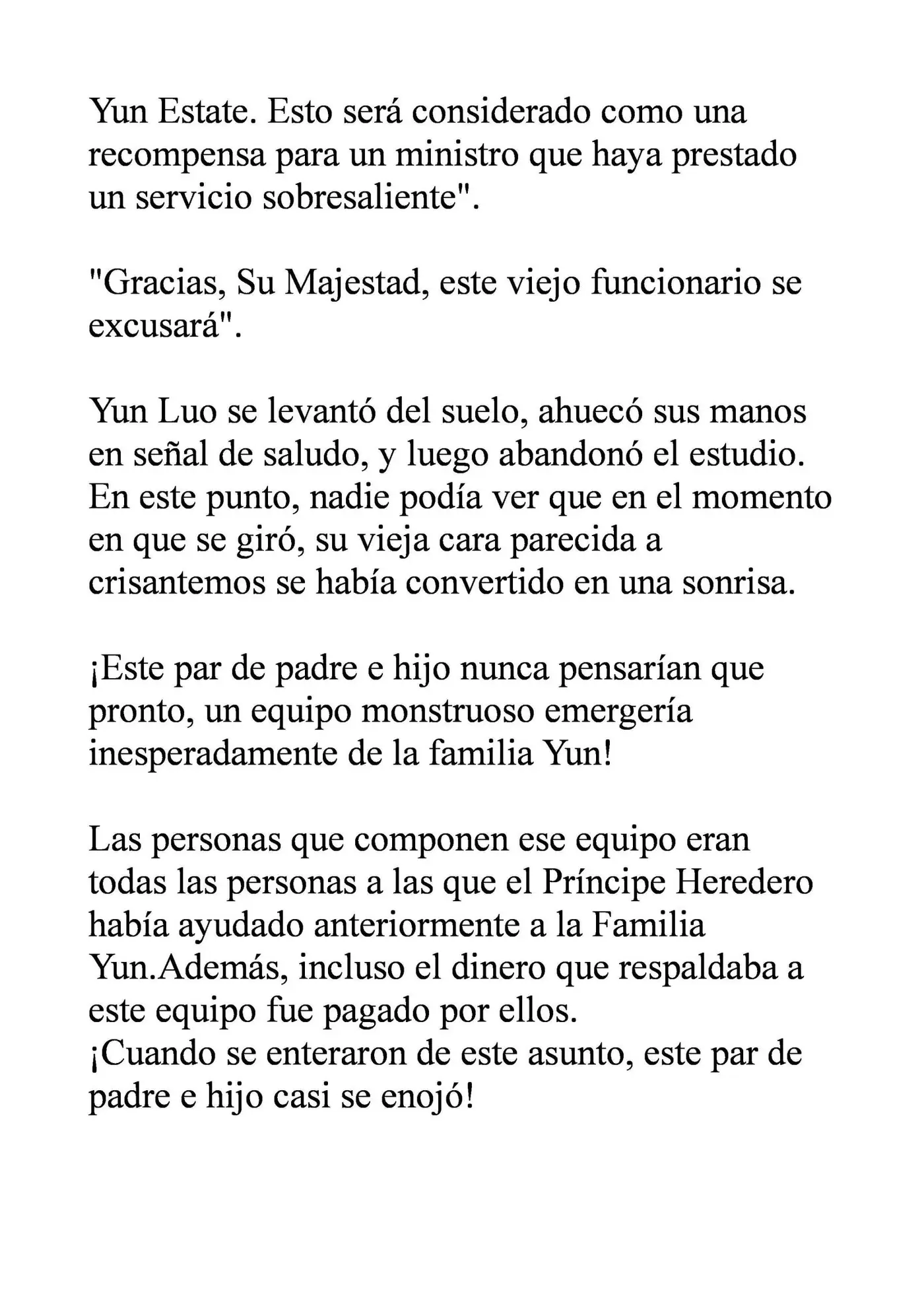 Yun Estate. Esto será considerado como una recompensa para un ministro que haya prestado un servicio sobresaliente".

"Gracias, Su Majestad, este viejo funcionario se excusará".

Yun Luo se levantó del suelo, ahuecó sus manos en señal de saludo, y luego abandonó el estudio. En este punto, nadie podía ver que en el momento en que se giró, su vieja cara parecida a crisantemos se había convertido en una sonrisa.

¡Este par de padre e hijo nunca pensarían que pronto, un equipo monstruoso emergería inesperadamente de la familia Yun!

Las personas que componen ese equipo eran todas las personas a las que el Príncipe Heredero había ayudado anteriormente a la Familia Yun.Además, incluso el dinero que respaldaba a este equipo fue pagado por ellos.
¡Cuando se enteraron de este asunto, este par de padre e hijo casi se enojó!